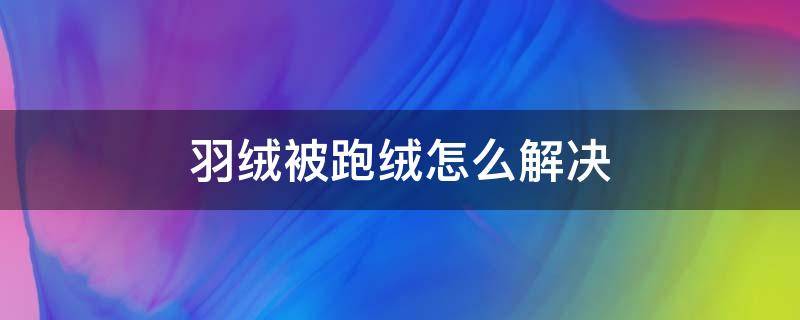 羽绒被跑绒怎么解决